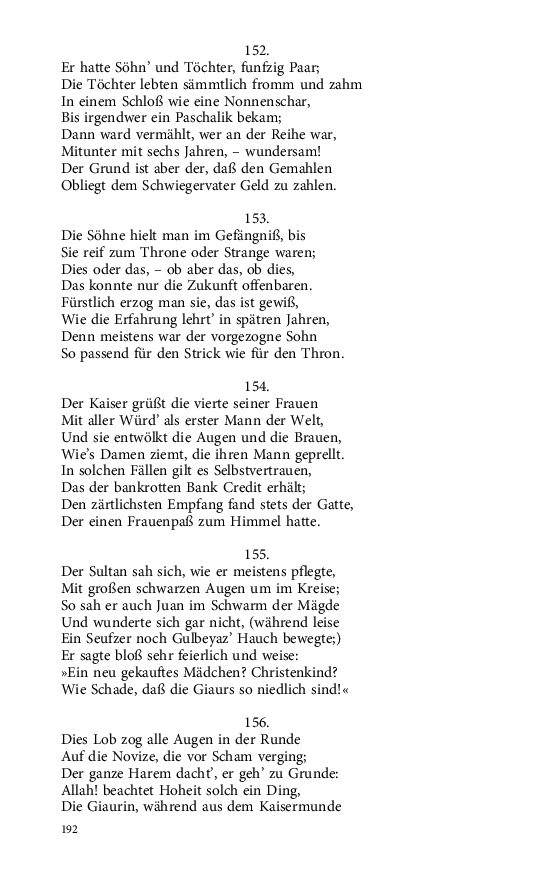 152.
Er hatte Söhn' und Töchter, funfzig Paar;
Die Töchter lebten sämmtlich fromm und zahm
In einem Schloß wie eine Nonnenschar,
Bis irgendwer ein Paschalik bekam;
Dann ward vermählt, wer an der Reihe war,
Mitunter mit sechs Jahren, – wundersam!
Der Grund ist aber der, daß den Gemahlen
Obliegt dem Schwiegervater Geld zu zahlen.

153.
Die Söhne hielt man im Gefängniß, bis
Sie reif zum Throne oder Strange waren;
Dies oder das, – ob aber das, ob dies,
Das konnte nur die Zukunft offenbaren.
Fürstlich erzog man sie, das ist gewiß,
Wie die Erfahrung lehrt' in spätren Jahren,
Denn meistens war der vorgezogne Sohn
So passend für den Strick wie für den Thron.

154.
Der Kaiser grüßt die vierte seiner Frauen
Mit aller Würd' als erster Mann der Welt,
Und sie entwölkt die Augen und die Brauen,
Wie's Damen ziemt, die ihren Mann geprellt.
In solchen Fällen gilt es Selbstvertrauen,
Das der bankrotten Bank Credit erhält;
Den zärtlichsten Empfang fand stets der Gatte,
Der einen Frauenpaß zum Himmel hatte.

155.
Der Sultan sah sich, wie er meistens pflegte,
Mit großen schwarzen Augen um im Kreise;
So sah er auch Juan im Schwarm der Mägde
Und wunderte sich gar nicht, (während leise
Ein Seufzer noch Gulbeyaz' Hauch bewegte;)
Er sagte bloß sehr feierlich und weise:
»Ein neu gekauftes Mädchen? Christenkind?
Wie Schade, daß die Giaurs so niedlich sind!«

156.
Dies Lob zog alle Augen in der Runde
Auf die Novize, die vor Scham verging;
Der ganze Harem dacht', er geh' zu Grunde:
Allah! beachtet Hoheit solch ein Ding,
Die Giaurin, während aus dem Kaisermunde

192